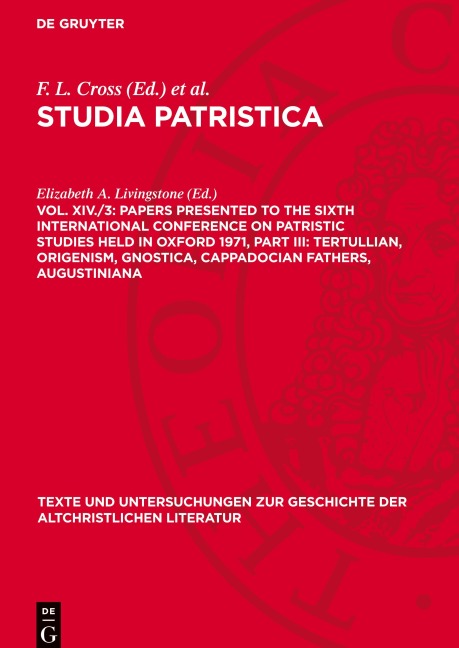 DE GRUYTER

F. L. Cross (Ed.) et al.
STUDIA PATRISTICA

Elizabeth A. Livingstone (Ed.)
VOL. XIV./3: PAPERS PRESENTED TO THE SIXTH INTERNATIONAL CONFERENCE ON PATRISTIC STUDIES HELD IN OXFORD 1971, PART III: TERTULLIAN, ORIGENISM, GNOSTICA, CAPPADOCIAN FATHERS, AUGUSTINIANA

TEXTE UND UNTERSUCHUNGEN ZUR GESCHICHTE DER ALTCHRISTLICHEN LITERATUR

DE G